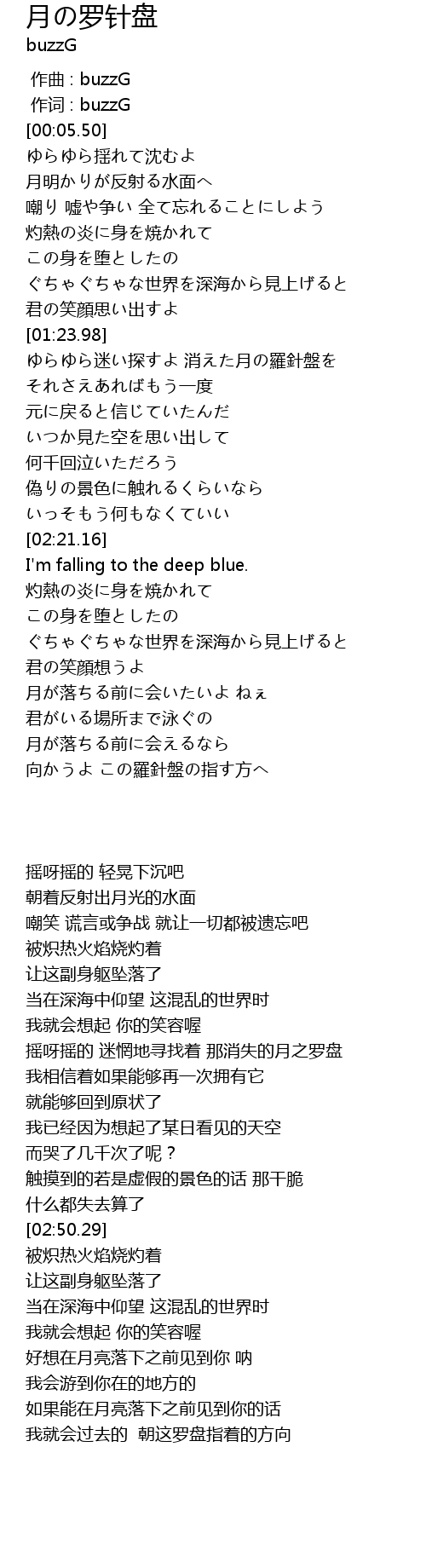 月の罗针盘
buzzG

作曲 : buzzG
作词 : buzzG
[00:05.50]
ゆらゆら揺れて沈むよ
月明かりが反射る水面へ
嘲り 嘘や争い 全て忘れることにしよう
灼熱の炎に身を焼かれて
この身を堕としたの
ぐちゃぐちゃな世界を深海から見上げると
君の笑顔思い出すよ
[01:23.98]
ゆらゆら迷い探すよ 消えた月の羅針盤を
それさえあればもう一度
元に戻ると信じていたんだ
いつか見た空を思い出して
何千回泣いただろう
偽りの景色に触れるくらいなら
いっそもう何もなくていい
[02:21.16]
I'm falling to the deep blue.
灼熱の炎に身を焼かれて
この身を堕としたの
ぐちゃぐちゃな世界を深海から見上げると
君の笑顔想うよ
月が落ちる前に会いたいよ ねぇ
君がいる場所まで泳ぐの
月が落ちる前に会えるなら
向かうよ この羅針盤の指す方へ

摇呀摇的 轻晃下沉吧
朝着反射出月光的水面
嘲笑 谎言或争战 就让一切都被遗忘吧
被炽热火焰烧灼着
让这副身躯坠落了
当在深海中仰望 这混乱的世界时
我就会想起 你的笑容喔
摇呀摇的 迷惘地寻找着 那消失的月之罗盘
我相信着如果能够再一次拥有它
就能够回到原状了
我已经因为想起了某日看见的天空
而哭了几千次了呢？
触摸到的若是虚假的景色的话 那干脆
什么都失去算了
[02:50.29]
被炽热火焰烧灼着
让这副身躯坠落了
当在深海中仰望 这混乱的世界时
我就会想起 你的笑容喔
好想在月亮落下之前见到你 呐
我会游到你在的地方的
如果能在月亮落下之前见到你的话
我就会过去的 朝这罗盘指着的方向